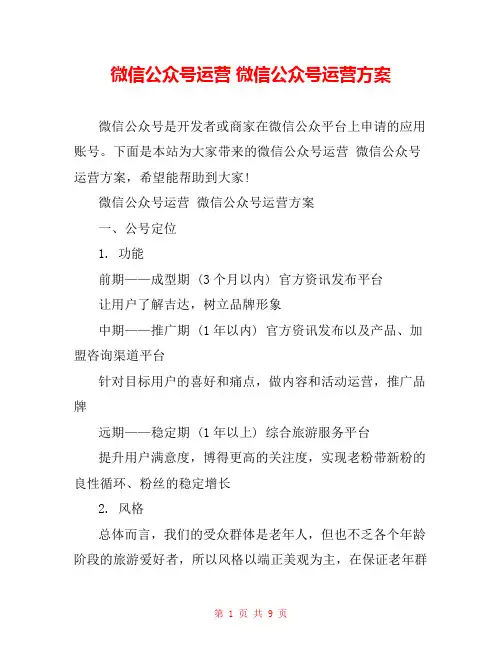 微信公众号运营 微信公众号运营方案

微信公众号是开发者或商家在微信公众平台上申请的应用账号。下面是本站为大家带来的微信公众号运营 微信公众号运营方案，希望能帮助到大家！

微信公众号运营 微信公众号运营方案

一、公号定位

1. 功能

前期——成型期（3个月以内）官方资讯发布平台

让用户了解吉达，树立品牌形象

中期——推广期（1年以内）官方资讯发布以及产品、加盟咨询渠道平台

针对目标用户的喜好和痛点，做内容和活动运营，推广品牌

远期——稳定期（1年以上）综合旅游服务平台

提升用户满意度，博得更高的关注度，实现老粉带新粉的良性循环、粉丝的稳定增长

2. 风格

总体而言，我们的受众群体是老年人，但也不乏各个年龄阶段的旅游爱好者，所以风格以端正美观为主，在保证老年群

第 1 页 共 9 页